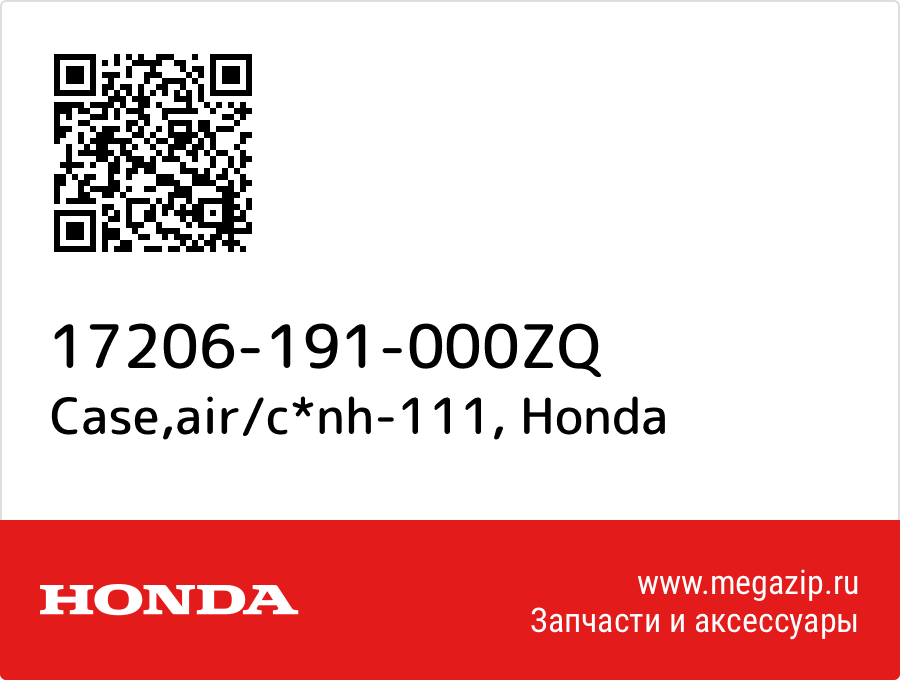 17206-191-000ZQ
Case,air/c*nh-111, Honda

HONDA

www.megazip.ru
Запчасти и аксессуары